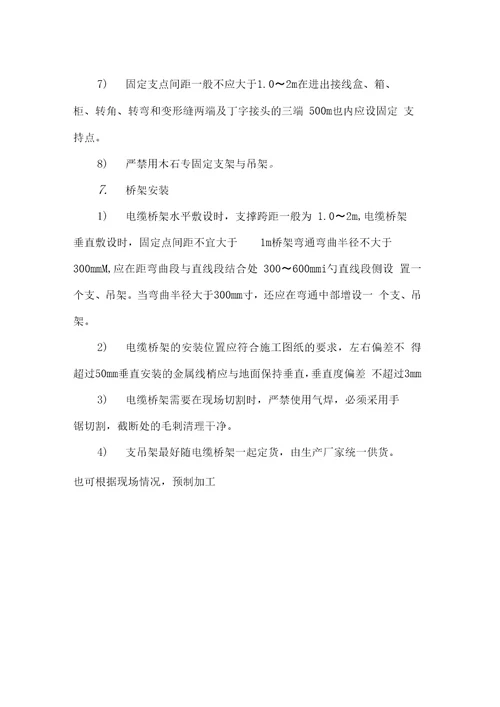 7) 固定支点间距一般不应大于1.0～2m在进出接线盒、箱、柜、转角、转弯和变形缝两端及丁字接头的三端 500m也内应设固定 支持点。

8) 严禁用木石专固定支架与吊架。

7. 桥架安装

1) 电缆桥架水平敷设时，支撑跨距一般为 1.0～2m,电缆桥架垂直敷设时，固定点间距不宜大于 1m桥架弯通弯曲半径不大于300mmM,应在距弯曲段与直线段结合处 300～600mmi勺直线段侧设 置一个支、吊架。当弯曲半径大于300mm寸，还应在弯通中部增设一 个支、吊架。

2) 电缆桥架的安装位置应符合施工图纸的要求，左右偏差不 得超过50mm垂直安装的金属线槽应与地面保持垂直，垂直度偏差 不超过3mm

3) 电缆桥架需要在现场切割时，严禁使用气焊，必须采用手锯切割，截断处的毛刺清理干净。

4) 支吊架最好随电缆桥架一起定货，由生产厂家统一供货。也可根据现场情况，预制加工